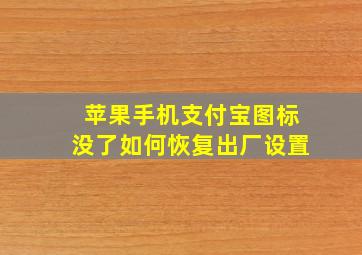 苹果手机支付宝图标没了如何恢复出厂设置